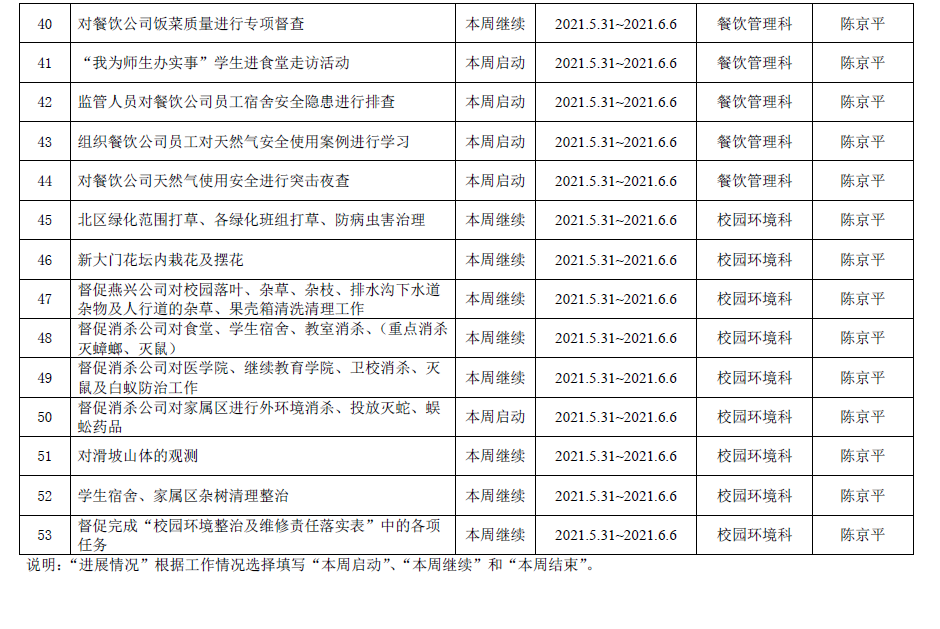 | 40 | 对餐饮公司饭菜质量进行专项督查 | 本周继续 | 2021.5.31~2021.6.6 | 餐饮管理科 | 陈京平 |
|---|---|---|---|---|---|
| 41 | “我为师生办实事”学生进食堂走访活动 | 本周启动 | 2021.5.31~2021.6.6 | 餐饮管理科 | 陈京平 |
| 42 | 监管人员对餐饮公司员工宿舍安全隐患进行排查 | 本周启动 | 2021.5.31~2021.6.6 | 餐饮管理科 | 陈京平 |
| 43 | 组织餐饮公司员工对天然气安全使用案例进行学习 | 本周启动 | 2021.5.31~2021.6.6 | 餐饮管理科 | 陈京平 |
| 44 | 对餐饮公司天然气使用安全进行突击夜查 | 本周启动 | 2021.5.31~2021.6.6 | 餐饮管理科 | 陈京平 |
| 45 | 北区绿化范围打草、各绿化班组打草、防病虫害治理 | 本周继续 | 2021.5.31~2021.6.6 | 校园环境科 | 陈京平 |
| 46 | 新大门花坛内栽花及摆花 | 本周继续 | 2021.5.31~2021.6.6 | 校园环境科 | 陈京平 |
| 47 | 督促燕兴公司对校园落叶、杂草、杂枝、排水沟下水道杂物及人行道的杂草、果壳箱清洗清理工作 | 本周继续 | 2021.5.31~2021.6.6 | 校园环境科 | 陈京平 |
| 48 | 督促消杀公司对食堂、学生宿舍、教室消杀、(重点消杀灭蟑螂、灭鼠) | 本周继续 | 2021.5.31~2021.6.6 | 校园环境科 | 陈京平 |
| 49 | 督促消杀公司对医学院、继续教育学院、卫校消杀、灭鼠及白蚁防治工作 | 本周继续 | 2021.5.31~2021.6.6 | 校园环境科 | 陈京平 |
| 50 | 督促消杀公司对家属区进行外环境消杀、投放灭蛇、蜈蚣药品 | 本周启动 | 2021.5.31~2021.6.6 | 校园环境科 | 陈京平 |
| 51 | 对滑坡山体的观测 | 本周继续 | 2021.5.31~2021.6.6 | 校园环境科 | 陈京平 |
| 52 | 学生宿舍、家属区杂树清理整治 | 本周继续 | 2021.5.31~2021.6.6 | 校园环境科 | 陈京平 |
| 53 | 督促完成“校园环境整治及维修责任落实表”中的各项任务 | 本周继续 | 2021.5.31~2021.6.6 | 校园环境科 | 陈京平 |

说明:“进展情况”根据工作情况选择填写“本周启动”、“本周继续”和“本周结束”。